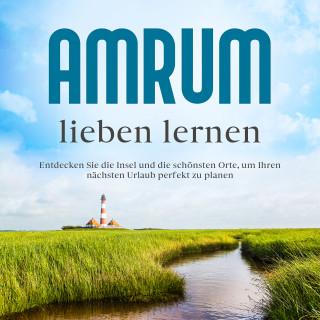 AMRUM

lieben lernen

Entdecken Sie die Insel und die schönsten Orte, um Ihren nächsten Urlaub perfekt zu planen